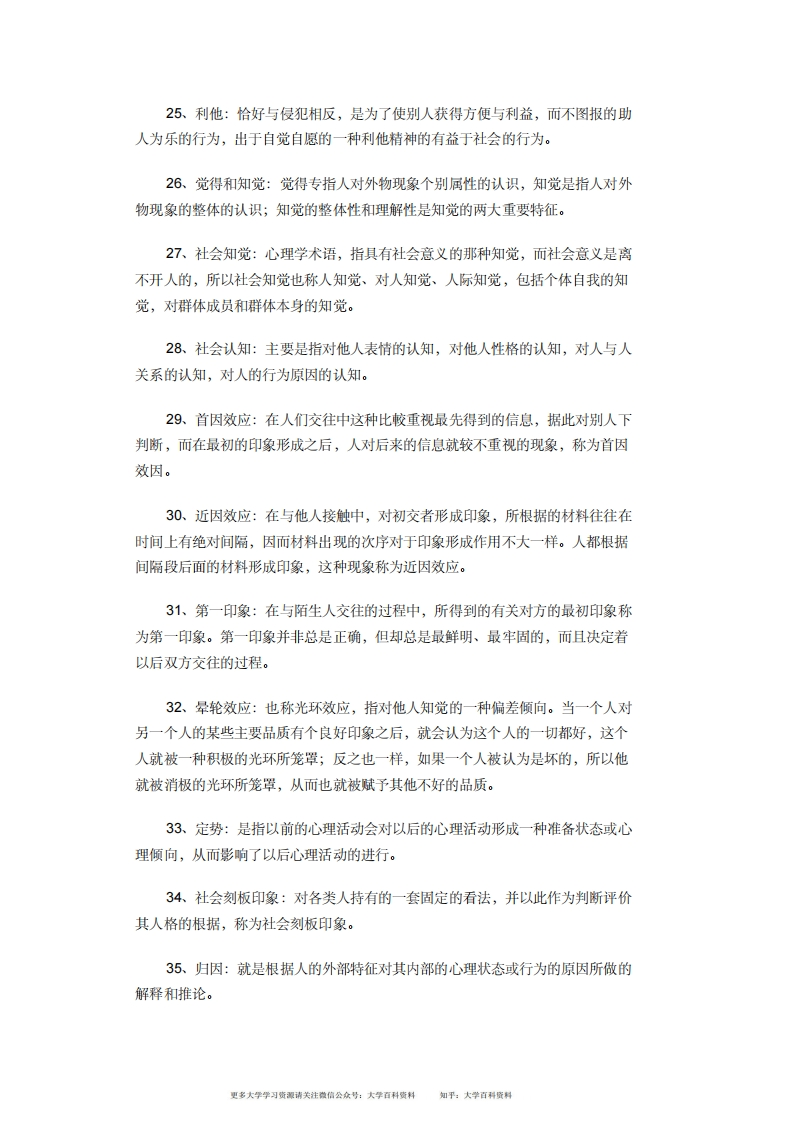 25、利他：恰好与侵犯相反，是为了使别人获得方便与利益，而不图报的助人为乐的行为，出于自觉自愿的一种利他精神的有益于社会的行为。

26、觉得和知觉：觉得专指人对外物现象个别属性的认识，知觉是指人对外物现象的整体的认识；知觉的整体性和理解性是知觉的两大重要特征。

27、社会知觉：心理学术语，指具有社会意义的那种知觉，而社会意义是离不开人的，所以社会知觉也称人知觉、对人知觉、人际知觉，包括个体自我的知觉，对群体成员和群体本身的知觉。

28、社会认知：主要是指对他人表情的认知，对他人性格的认知，对人与人关系的认知，对人的行为原因的认知。

29、首因效应：在人们交往中这种比較重视最先得到的信息，据此对别人下判断，而在最初的印象形成之后，人对后来的信息就较不重视的现象，称为首因效因。

30、近因效应：在与他人接触中，对初交者形成印象，所根据的材料往往在时间上有绝对间隔，因而材料出现的次序对于印象形成作用不大一样。人都根据间隔段后面的材料形成印象，这种现象称为近因效应。

31、第一印象：在与陌生人交往的过程中，所得到的有关对方的最初印象称为第一印象。第一印象并非总是正确，但却总是最鲜明、最牢固的，而且决定着以后双方交往的过程。

32、晕轮效应：也称光环效应，指对他人知觉的一种偏差倾向。当一个人对另一个人的某些主要品质有个良好印象之后，就会认为这个人的一切都好，这个人就被一种积极的光环所笼罩；反之也一样，如果一个人被认为是坏的，所以他就被消极的光环所笼罩，从而也就被赋予其他不好的品质。

33、定势：是指以前的心理活动会对以后的心理活动形成一种准备状态或心理倾向，从而影响了以后心理活动的进行。

34、社会刻板印象：对各类人持有的一套固定的看法，并以此作为判断评价其人格的根据，称为社会刻板印象。

35、归因：就是根据人的外部特征对其内部的心理状态或行为的原因所做的解释和推论。

更多大学学习资源请关注微信公众号：大学百科资料　　知乎：大学百科资料